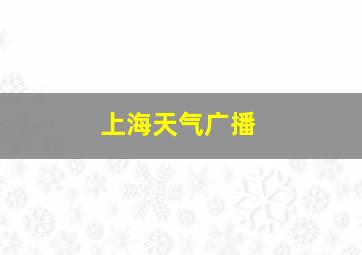 上海天气广播